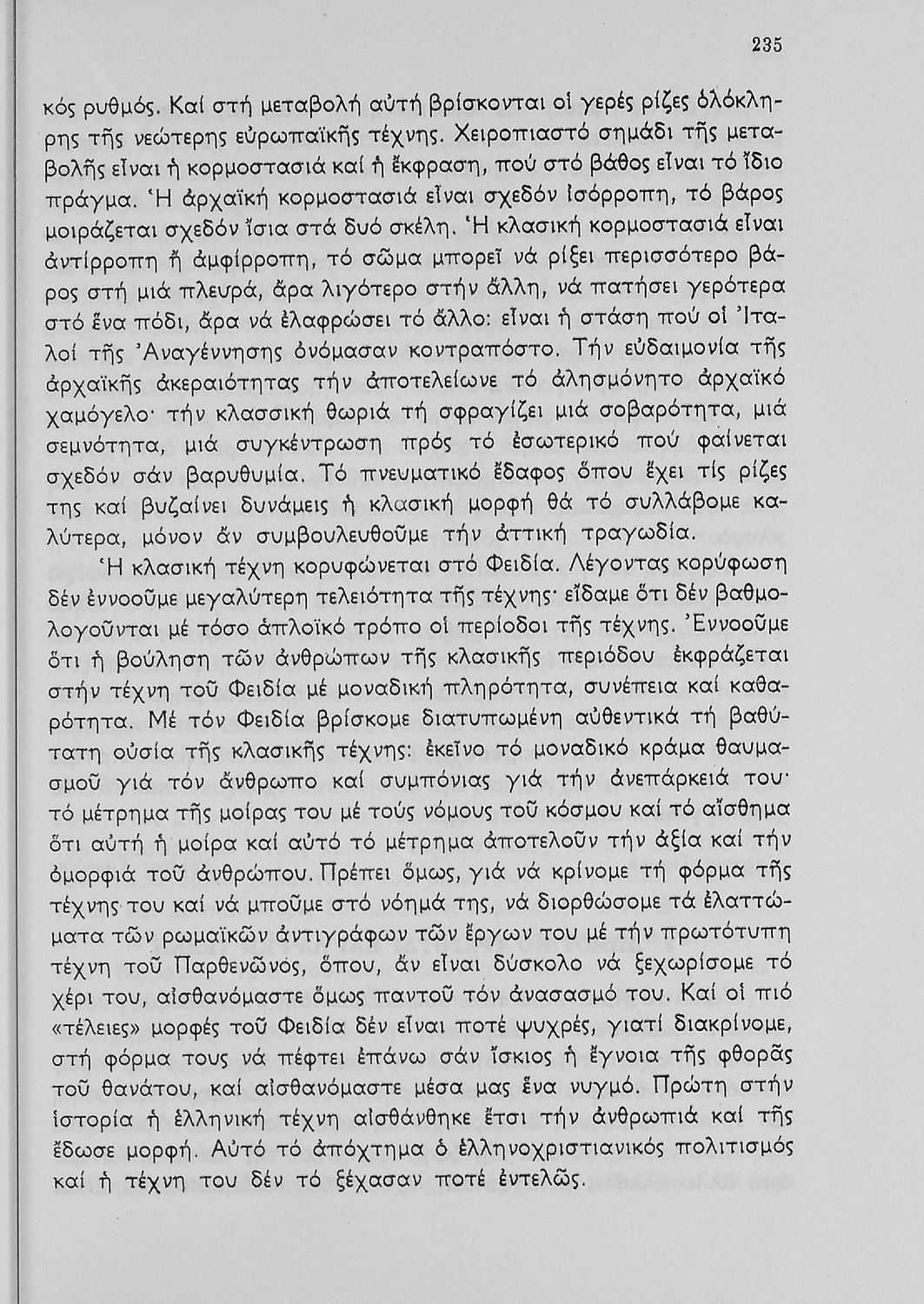 235

κός ρυθμός. Καί στή μεταβολή αὐτή βρίσκονται οἱ γερές ρίζες ὁλόκληρης τῆς νεώτερης εὐρωπαϊκῆς τέχνης. Χειροπιαστό σημάδι τῆς μεταβολῆς εἶναι ἡ κορμοστασιά καί ἡ ἔκφραση, πού στό βάθος εἶναι τό ἴδιο πράγμα. Ἡ ἀρχαϊκή κορμοστασιά εἶναι σχεδόν ἰσόρροπη, τό βάρος μοιράζεται σχεδόν ἴσια στά δυό σκέλη. Ἡ κλασική κορμοστασιά εἶναι ἀντίρροπη ἤ ἀμφίρροπη, τό σῶμα μπορεῖ νά ρίξει περισσότερο βάρος στή μιά πλευρά, ἄρα λιγότερο στήν ἄλλη, νά πατήσει γερότερα στό ἕνα πόδι, ἄρα νά ἐλαφρώσει τό ἄλλο: εἶναι ἡ στάση πού οἱ Ἰταλοί τῆς Ἀναγέννησης ὀνόμασαν κοντραπόστο. Τήν εὐδαιμονία τῆς ἀρχαϊκῆς ἀκεραιότητας τήν ἀποτελείωνε τό ἀλησμόνητο ἀρχαϊκό χαμόγελο· τήν κλασσική θωριά τή σφραγίζει μιά σοβαρότητα, μιά σεμνότητα, μιά συγκέντρωση πρός τό ἐσωτερικό πού φαίνεται σχεδόν σάν βαρυθυμία. Τό πνευματικό ἔδαφος ὅπου ἔχει τίς ρίζες της καί βυζαίνει δυνάμεις ἡ κλασική μορφή θά τό συλλάβομε καλύτερα, μόνον ἄν συμβουλευθοῦμε τήν ἀττική τραγωδία.

Ἡ κλασική τέχνη κορυφώνεται στό Φειδία. Λέγοντας κορύφωση δέν ἐννοοῦμε μεγαλύτερη τελειότητα τῆς τέχνης· εἴδαμε ὅτι δέν βαθμολογοῦνται μέ τόσο ἁπλοϊκό τρόπο οἱ περίοδοι τῆς τέχνης. Ἐννοοῦμε ὅτι ἡ βούληση τῶν ἀνθρώπων τῆς κλασικῆς περιόδου ἐκφράζεται στήν τέχνη τοῦ Φειδία μέ μοναδική πληρότητα, συνέπεια καί καθαρότητα. Μέ τόν Φειδία βρίσκομε διατυπωμένη αὐθεντικά τή βαθύτατη οὐσία τῆς κλασικῆς τέχνης: ἐκεῖνο τό μοναδικό κράμα θαυμασμοῦ γιά τόν ἄνθρωπο καί συμπόνιας γιά τήν ἀνεπάρκειά του· τό μέτρημα τῆς μοίρας του μέ τούς νόμους τοῦ κόσμου καί τό αἴσθημα ὅτι αὐτή ἡ μοίρα καί αὐτό τό μέτρημα ἀποτελοῦν τήν ἀξία καί τήν ὀμορφιά τοῦ ἀνθρώπου. Πρέπει ὅμως, γιά νά κρίνομε τή φόρμα τῆς τέχνης του καί νά μποῦμε στό νόημά της, νά διορθώσομε τά ἐλαττώματα τῶν ρωμαϊκῶν ἀντιγράφων τῶν ἔργων του μέ τήν πρωτότυπη τέχνη τοῦ Παρθενῶνος, ὅπου, ἄν εἶναι δύσκολο νά ξεχωρίσομε τό χέρι του, αἰσθανόμαστε ὅμως παντοῦ τόν ἀνασασμό του. Καί οἱ πιό «τέλειες» μορφές τοῦ Φειδία δέν εἶναι ποτέ ψυχρές, γιατί διακρίνομε, στή φόρμα τους νά πέφτει ἐπάνω σάν ἴσκιος ἡ ἔγνοια τῆς φθορᾶς τοῦ θανάτου, καί αἰσθανόμαστε μέσα μας ἕνα νυγμό. Πρώτη στήν ἱστορία ἡ ἑλληνική τέχνη αἰσθάνθηκε ἔτσι τήν ἀνθρωπιά καί τῆς ἔδωσε μορφή. Αὐτό τό ἀπόχτημα ὁ ἑλληνοχριστιανικός πολιτισμός καί ἡ τέχνη του δέν τό ξέχασαν ποτέ ἐντελῶς.